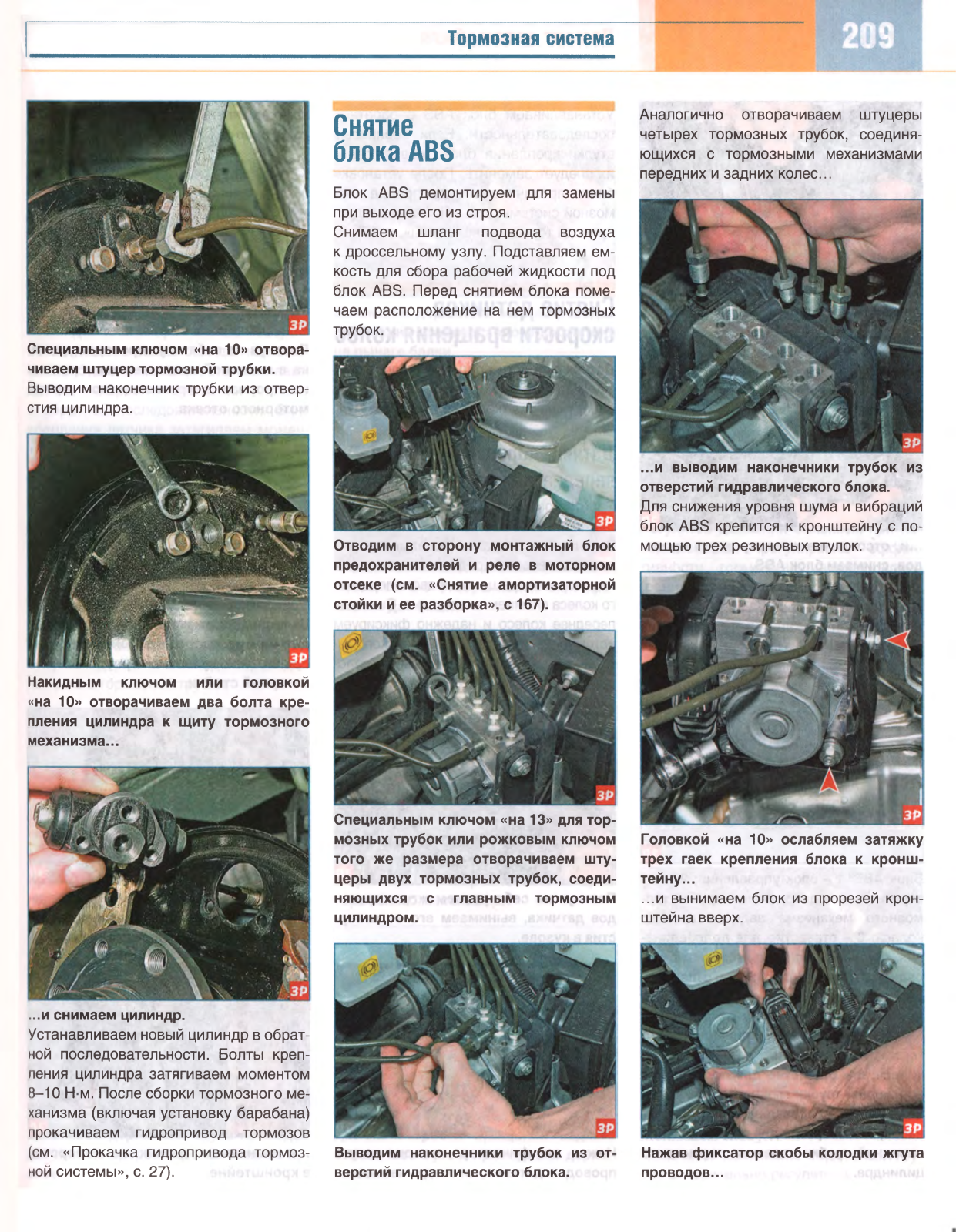 Тормозная система

209

ЗР

Специальным ключом «на 10» отворачиваем штуцер тормозной трубки.

Выводим наконечник трубки из отверстия цилиндра.

ЗР

Накидным ключом или головкой «на 10» отворачиваем два болта крепления цилиндра к щиту тормозного механизма...

ЗР

...и снимаем цилиндр.

Устанавливаем новый цилиндр в обратной последовательности. Болты крепления цилиндра затягиваем моментом 8–10 Н·м. После сборки тормозного механизма (включая установку барабана) прокачиваем гидропривод тормозов (см. «Прокачка гидропривода тормозной системы», с. 27).

Снятие блока ABS

Блок ABS демонтируем для замены при выходе его из строя.

Снимаем шланг подвода воздуха к дроссельному узлу. Подставляем емкость для сбора рабочей жидкости под блок ABS. Перед снятием блока помечаем расположение на нем тормозных трубок.

ЗР

Отводим в сторону монтажный блок предохранителей и реле в моторном отсеке (см. «Снятие амортизаторной стойки и ее разборка», с 167).

ЗР

Специальным ключом «на 13» для тормозных трубок или рожковым ключом того же размера отворачиваем штуцеры двух тормозных трубок, соединяющихся с главным тормозным цилиндром.

ЗР

Выводим наконечники трубок из отверстий гидравлического блока.

Аналогично отворачиваем штуцеры четырех тормозных трубок, соединяющихся с тормозными механизмами передних и задних колес...

ЗР

...и выводим наконечники трубок из отверстий гидравлического блока.

Для снижения уровня шума и вибраций блок ABS крепится к кронштейну с помощью трех резиновых втулок.

ЗР

Головкой «на 10» ослабляем затяжку трех гаек крепления блока к кронштейну...

...и вынимаем блок из прорезей кронштейна вверх.

ЗР

Нажав фиксатор скобы колодки жгута проводов...